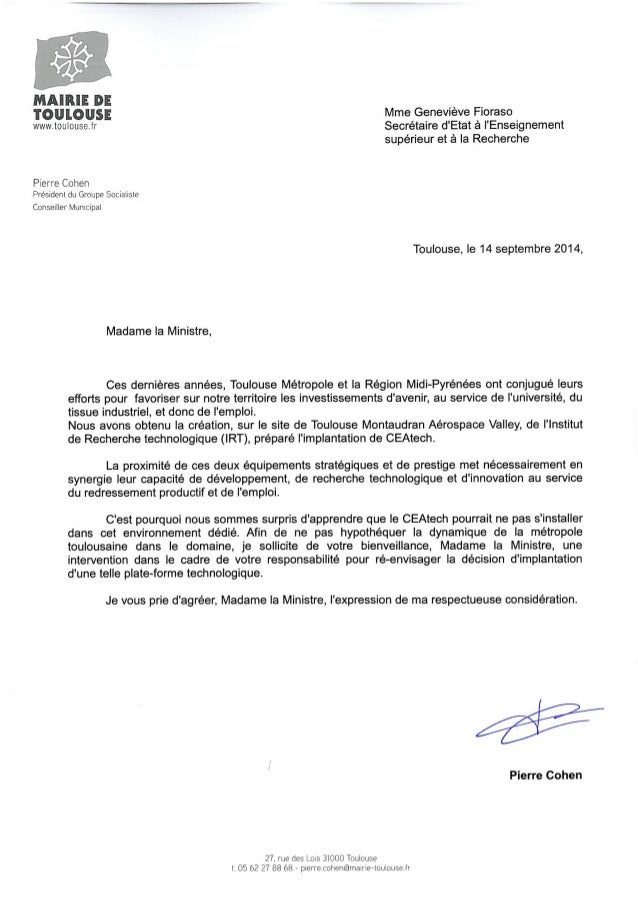 MAIRIE DE TOULOUSE
www.toulouse.fr

Mme Geneviève Fioraso
Secrétaire d'Etat à l'Enseignement supérieur et à la Recherche

Pierre Cohen
Président du Groupe Socialiste
Conseiller Municipal

Toulouse, le 14 septembre 2014,

Madame la Ministre,

Ces dernières années, Toulouse Métropole et la Région Midi-Pyrénées ont conjugué leurs efforts pour favoriser sur notre territoire les investissements d'avenir, au service de l'université, du tissue industriel, et donc de l'emploi.
Nous avons obtenu la création, sur le site de Toulouse Montaudran Aérospace Valley, de l'Institut de Recherche technologique (IRT), préparé l'implantation de CEAtech.

La proximité de ces deux équipements stratégiques et de prestige met nécessairement en synergie leur capacité de développement, de recherche technologique et d'innovation au service du redressement productif et de l'emploi.

C'est pourquoi nous sommes surpris d'apprendre que le CEAtech pourrait ne pas s'installer dans cet environnement dédié. Afin de ne pas hypothéquer la dynamique de la métropole toulousaine dans le domaine, je sollicite de votre bienveillance, Madame la Ministre, une intervention dans le cadre de votre responsabilité pour ré-envisager la décision d'implantation d'une telle plate-forme technologique.

Je vous prie d'agréer, Madame la Ministre, l'expression de ma respectueuse considération.

Pierre Cohen

27, rue des Lois 31000 Toulouse
t. 05 62 27 88 68 - pierre.cohen@mairie-toulouse.fr